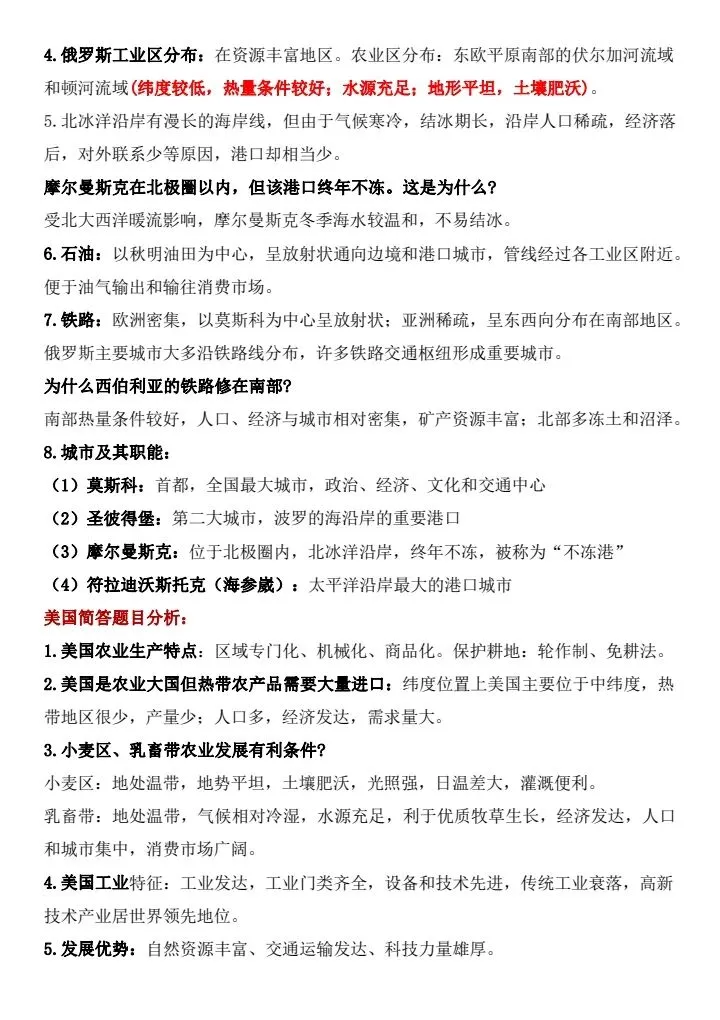 4.俄罗斯工业区分布：在资源丰富地区。农业区分布：东欧平原南部的伏尔加河流域和顿河流域（纬度较低，热量条件较好；水源充足；地形平坦，土壤肥沃）

5.北冰洋沿岸有漫长的海岸线，但由于气候寒冷，结冰期长，沿岸人口稀疏，经济落后，对外联系少等原因，港口却相当少。

摩尔曼斯克在北极圈以内，但该港口终年不冻。这是为什么？

受北大西洋暖流影响，摩尔曼斯克冬季海水较温和，不易结冰。

6.石油：以秋明油田为中心，呈放射状通向边境和港口城市，管线经过各工业区附近。便于油气输出和输往消费市场。

7.铁路：欧洲密集，以莫斯科为中心呈放射状；亚洲稀疏，呈东西向分布在南部地区。俄罗斯主要城市大多沿铁路线分布，许多铁路交通枢纽形成重要城市。

为什么西伯利亚的铁路修在南部？

南部热量条件较好，人口、经济与城市相对密集，矿产资源丰富；北部多冻土和沼泽。

8.城市及其职能：

（1）莫斯科：首都，全国最大城市，政治、经济、文化和交通中心

（2）圣彼得堡：第二大城市，波罗的海沿岸的重要港口

（3）摩尔曼斯克：位于北极圈内，北冰洋沿岸，终年不冻，被称为“不冻港”

（4）符拉迪沃斯托克（海参崴）：太平洋沿岸最大的港口城市

美国简答题目分析：

1.美国农业生产特点：区域专门化、机械化、商品化。保护耕地：轮作制、免耕法。

2.美国是农业大国但热带农产品需要大量进口：纬度位置上美国主要位于中纬度，热带地区很少，产量少；人口多，经济发达，需求量大。

3.小麦区、乳畜带农业发展有利条件？

小麦区：地处温带，地势平坦，土壤肥沃，光照强，日温差大，灌溉便利。

乳畜带：地处温带，气候相对冷湿，水源充足，利于优质牧草生长，经济发达，人口和城市集中，消费市场广阔。

4.美国工业特征：工业发达，工业门类齐全，设备和技术先进，传统工业衰落，高新技术产业居世界领先地位。

5.发展优势：自然资源丰富、交通运输发达、科技力量雄厚。